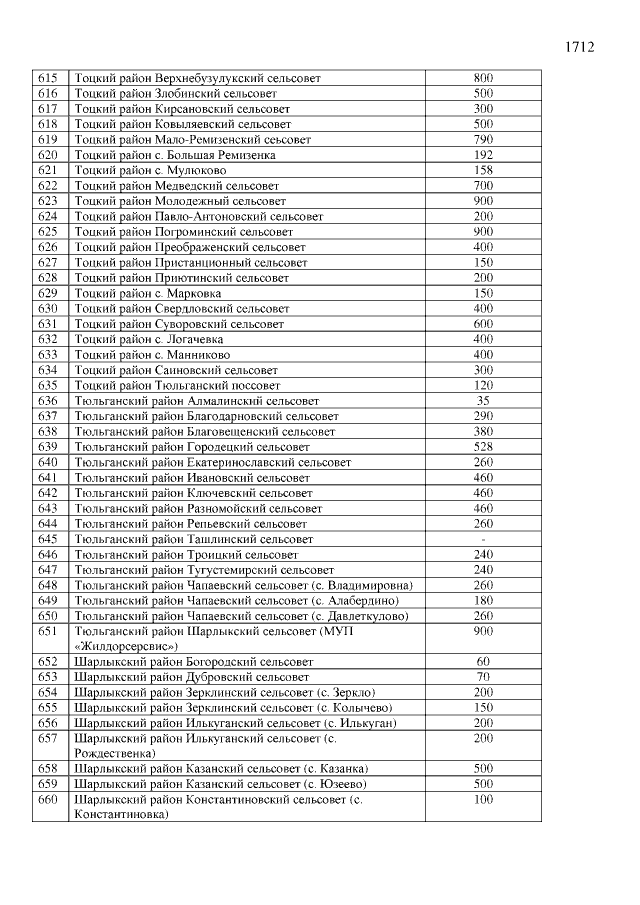 1712

| | | |
|---|---|---|
| 615 | Тоцкий район Верхнебузулукский сельсовет | 800 |
| 616 | Тоцкий район Злобинский сельсовет | 500 |
| 617 | Тоцкий район Кирсановский сельсовет | 300 |
| 618 | Тоцкий район Ковыляевский сельсовет | 500 |
| 619 | Тоцкий район Мало-Ремизенский сеьсовет | 790 |
| 620 | Тоцкий район с. Большая Ремизенка | 192 |
| 621 | Тоцкий район с. Мулюково | 158 |
| 622 | Тоцкий район Медведский сельсовет | 700 |
| 623 | Тоцкий район Молодежный сельсовет | 900 |
| 624 | Тоцкий район Павло-Антоновский сельсовет | 200 |
| 625 | Тоцкий район Погроминский сельсовет | 900 |
| 626 | Тоцкий район Преображенский сельсовет | 400 |
| 627 | Тоцкий район Пристанционный сельсовет | 150 |
| 628 | Тоцкий район Приютинский сельсовет | 200 |
| 629 | Тоцкий район с. Марковка | 150 |
| 630 | Тоцкий район Свердловский сельсовет | 400 |
| 631 | Тоцкий район Суворовский сельсовет | 600 |
| 632 | Тоцкий район с. Логачевка | 400 |
| 633 | Тоцкий район с. Манниково | 400 |
| 634 | Тоцкий район Саиновский сельсовет | 300 |
| 635 | Тоцкий район Тюльганский поссовет | 120 |
| 636 | Тюльганский район Алмалинский сельсовет | 35 |
| 637 | Тюльганский район Благодарновский сельсовет | 290 |
| 638 | Тюльганский район Благовещенский сельсовет | 380 |
| 639 | Тюльганский район Городецкий сельсовет | 528 |
| 640 | Тюльганский район Екатеринославский сельсовет | 260 |
| 641 | Тюльганский район Ивановский сельсовет | 460 |
| 642 | Тюльганский район Ключевский сельсовет | 460 |
| 643 | Тюльганский район Разномойский сельсовет | 460 |
| 644 | Тюльганский район Репьевский сельсовет | 260 |
| 645 | Тюльганский район Ташлинский сельсовет | - |
| 646 | Тюльганский район Троицкий сельсовет | 240 |
| 647 | Тюльганский район Тугустемирский сельсовет | 240 |
| 648 | Тюльганский район Чапаевский сельсовет (с. Владимировна) | 260 |
| 649 | Тюльганский район Чапаевский сельсовет (с. Алабердино) | 180 |
| 650 | Тюльганский район Чапаевский сельсовет (с. Давлеткулово) | 260 |
| 651 | Тюльганский район Шарлыкский сельсовет (МУП «Жилдорсервис») | 900 |
| 652 | Шарлыкский район Богородский сельсовет | 60 |
| 653 | Шарлыкский район Дубровский сельсовет | 70 |
| 654 | Шарлыкский район Зерклинский сельсовет (с. Зеркло) | 200 |
| 655 | Шарлыкский район Зерклинский сельсовет (с. Колычево) | 150 |
| 656 | Шарлыкский район Илькуганский сельсовет (с. Илькуган) | 200 |
| 657 | Шарлыкский район Илькуганский сельсовет (с. Рождественка) | 200 |
| 658 | Шарлыкский район Казанский сельсовет (с. Казанка) | 500 |
| 659 | Шарлыкский район Казанский сельсовет (с. Юзеево) | 500 |
| 660 | Шарлыкский район Константиновский сельсовет (с. Константиновка) | 100 |